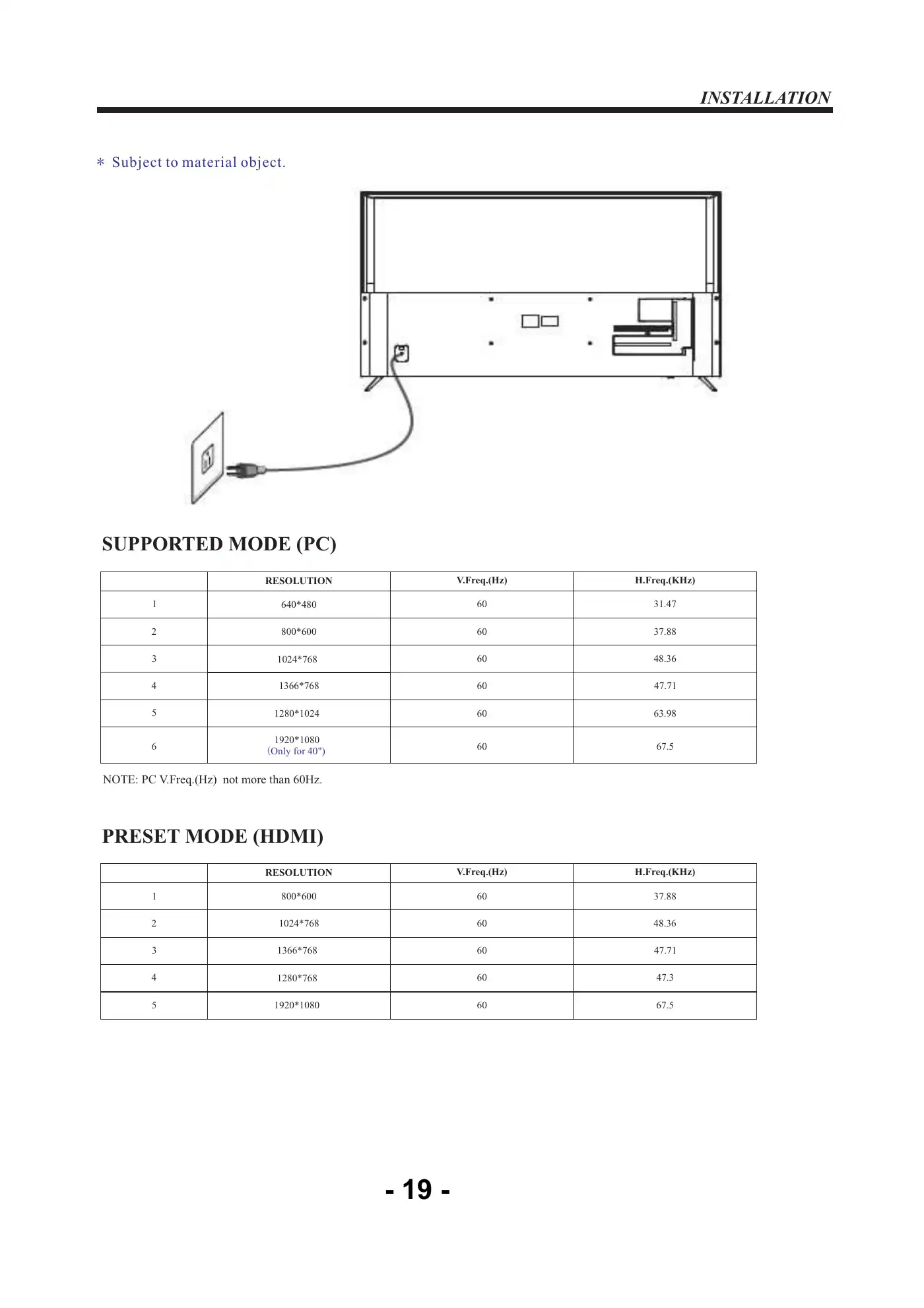 INSTALLATION

＊ Subject to material object.

SUPPORTED MODE (PC)

| | RESOLUTION | V.Freq.(Hz) | H.Freq.(KHz) |
|---|---|---|---|
| 1 | 640*480 | 60 | 31.47 |
| 2 | 800*600 | 60 | 37.88 |
| 3 | 1024*768 | 60 | 48.36 |
| 4 | 1366*768 | 60 | 47.71 |
| 5 | 1280*1024 | 60 | 63.98 |
| 6 | 1920*1080 (Only for 40") | 60 | 67.5 |

NOTE: PC V.Freq.(Hz) not more than 60Hz.

PRESET MODE (HDMI)

| | RESOLUTION | V.Freq.(Hz) | H.Freq.(KHz) |
|---|---|---|---|
| 1 | 800*600 | 60 | 37.88 |
| 2 | 1024*768 | 60 | 48.36 |
| 3 | 1366*768 | 60 | 47.71 |
| 4 | 1280*768 | 60 | 47.3 |
| 5 | 1920*1080 | 60 | 67.5 |

- 19 -